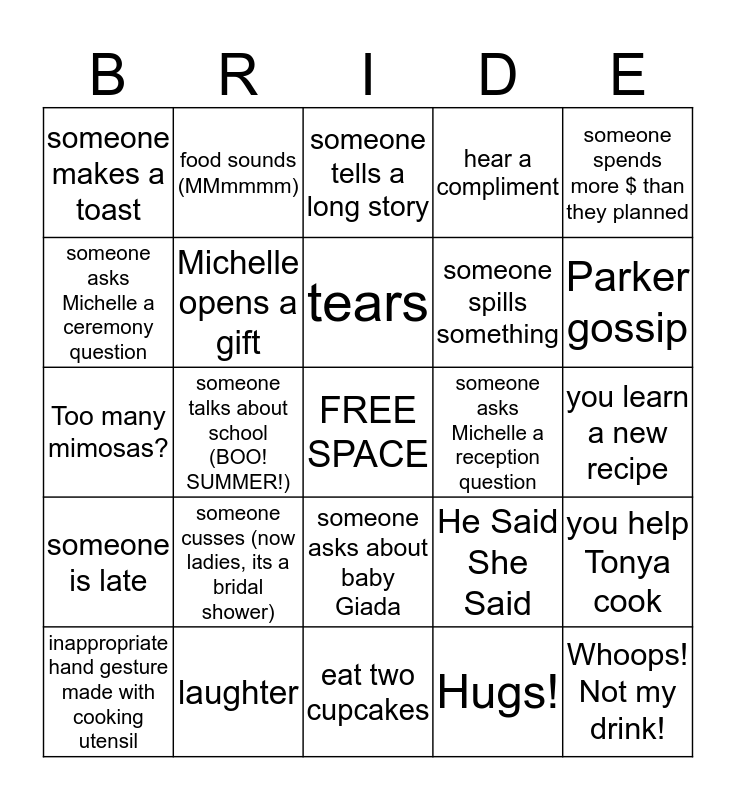 | B | R | I | D | E |
|---|---|---|---|---|
| someone makes a toast | food sounds (MMmmmm) | someone tells a long story | hear a compliment | someone spends more $ than they planned |
| someone asks Michelle a ceremony question | Michelle opens a gift | tears | someone spills something | Parker gossip |
| Too many mimosas? | someone talks about school (BOO! SUMMER!) | FREE SPACE | someone asks Michelle a reception question | you learn a new recipe |
| someone is late | someone cusses (now ladies, its a bridal shower) | someone asks about baby Giada | He Said She Said | you help Tonya cook |
| inappropriate hand gesture made with cooking utensil | laughter | eat two cupcakes | Hugs! | Whoops! Not my drink! |